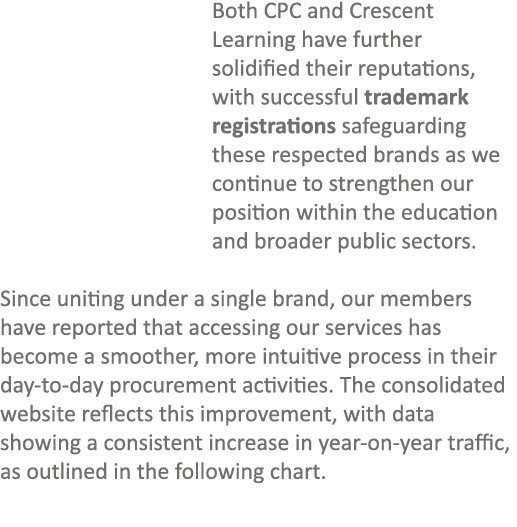 Both CPC and Crescent Learning have further solidified their reputations, with successful trademark registrations safeguarding these respected brands as we continue to strengthen our position within the education and broader public sectors.

Since uniting under a single brand, our members have reported that accessing our services has become a smoother, more intuitive process in their day-to-day procurement activities. The consolidated website reflects this improvement, with data showing a consistent increase in year-on-year traffic, as outlined in the following chart.